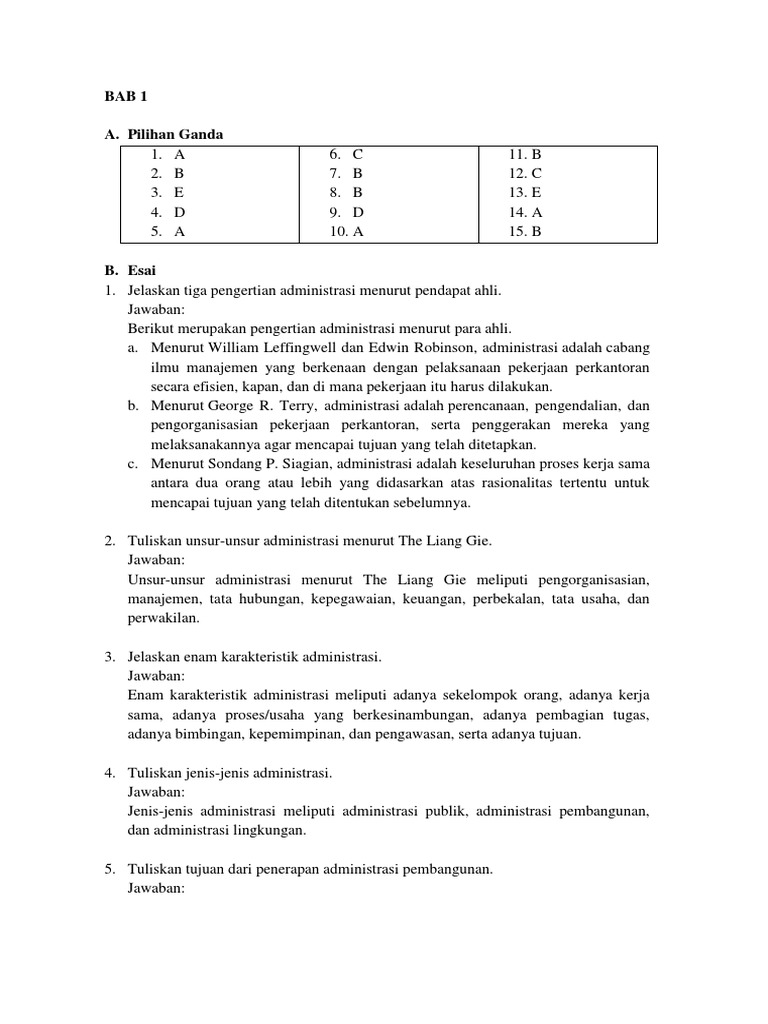 BAB 1

A. Pilihan Ganda

| 1. A | 6. C | 11. B |
|---|---|---|
| 2. B | 7. B | 12. C |
| 3. E | 8. B | 13. E |
| 4. D | 9. D | 14. A |
| 5. A | 10. A | 15. B |

B. Esai

1. Jelaskan tiga pengertian administrasi menurut pendapat ahli.
Jawaban:
Berikut merupakan pengertian administrasi menurut para ahli.
a. Menurut William Leffingwell dan Edwin Robinson, administrasi adalah cabang ilmu manajemen yang berkenaan dengan pelaksanaan pekerjaan perkantoran secara efisien, kapan, dan di mana pekerjaan itu harus dilakukan.
b. Menurut George R. Terry, administrasi adalah perencanaan, pengendalian, dan pengorganisasian pekerjaan perkantoran, serta penggerakan mereka yang melaksanakannya agar mencapai tujuan yang telah ditetapkan.
c. Menurut Sondang P. Siagian, administrasi adalah keseluruhan proses kerja sama antara dua orang atau lebih yang didasarkan atas rasionalitas tertentu untuk mencapai tujuan yang telah ditentukan sebelumnya.

2. Tuliskan unsur-unsur administrasi menurut The Liang Gie.
Jawaban:
Unsur-unsur administrasi menurut The Liang Gie meliputi pengorganisasian, manajemen, tata hubungan, kepegawaian, keuangan, perbekalan, tata usaha, dan perwakilan.

3. Jelaskan enam karakteristik administrasi.
Jawaban:
Enam karakteristik administrasi meliputi adanya sekelompok orang, adanya kerja sama, adanya proses/usaha yang berkesinambungan, adanya pembagian tugas, adanya bimbingan, kepemimpinan, dan pengawasan, serta adanya tujuan.

4. Tuliskan jenis-jenis administrasi.
Jawaban:
Jenis-jenis administrasi meliputi administrasi publik, administrasi pembangunan, dan administrasi lingkungan.

5. Tuliskan tujuan dari penerapan administrasi pembangunan.
Jawaban: